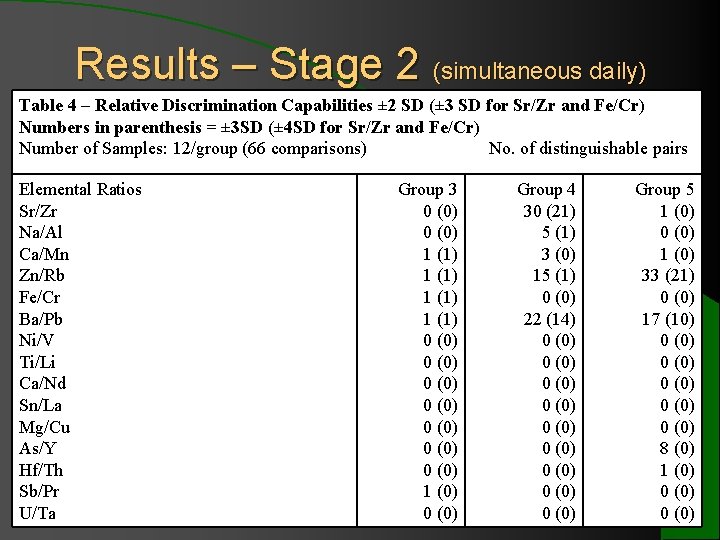 Results – Stage 2 (simultaneous daily)

Table 4 – Relative Discrimination Capabilities ±2 SD (±3 SD for Sr/Zr and Fe/Cr)
Numbers in parenthesis = ±3SD (±4SD for Sr/Zr and Fe/Cr)
Number of Samples: 12/group (66 comparisons) No. of distinguishable pairs

| Elemental Ratios | Group 3 | Group 4 | Group 5 |
|---|---|---|---|
| Sr/Zr | 0 (0) | 30 (21) | 1 (0) |
| Na/Al | 0 (0) | 5 (1) | 0 (0) |
| Ca/Mn | 1 (1) | 3 (0) | 1 (0) |
| Zn/Rb | 1 (1) | 15 (1) | 33 (21) |
| Fe/Cr | 1 (1) | 0 (0) | 0 (0) |
| Ba/Pb | 1 (1) | 22 (14) | 17 (10) |
| Ni/V | 0 (0) | 0 (0) | 0 (0) |
| Ti/Li | 0 (0) | 0 (0) | 0 (0) |
| Ca/Nd | 0 (0) | 0 (0) | 0 (0) |
| Sn/La | 0 (0) | 0 (0) | 0 (0) |
| Mg/Cu | 0 (0) | 0 (0) | 0 (0) |
| As/Y | 0 (0) | 0 (0) | 8 (0) |
| Hf/Th | 0 (0) | 0 (0) | 1 (0) |
| Sb/Pr | 1 (0) | 0 (0) | 0 (0) |
| U/Ta | 0 (0) | 0 (0) | 0 (0) |